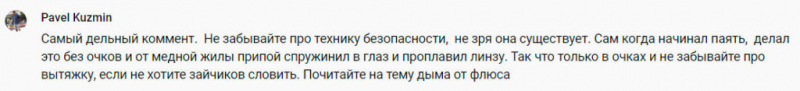 Pavel Kuzmin

Самый дельный коммент.  Не забывайте про технику безопасности,  не зря она существует. Сам когда начинал паять,  делал это без очков и от медной жилы припой спружинил в глаз и проплавил линзу. Так что только в очках и не забывайте про вытяжку, если не хотите зайчиков словить. Почитайте на тему дыма от флюса